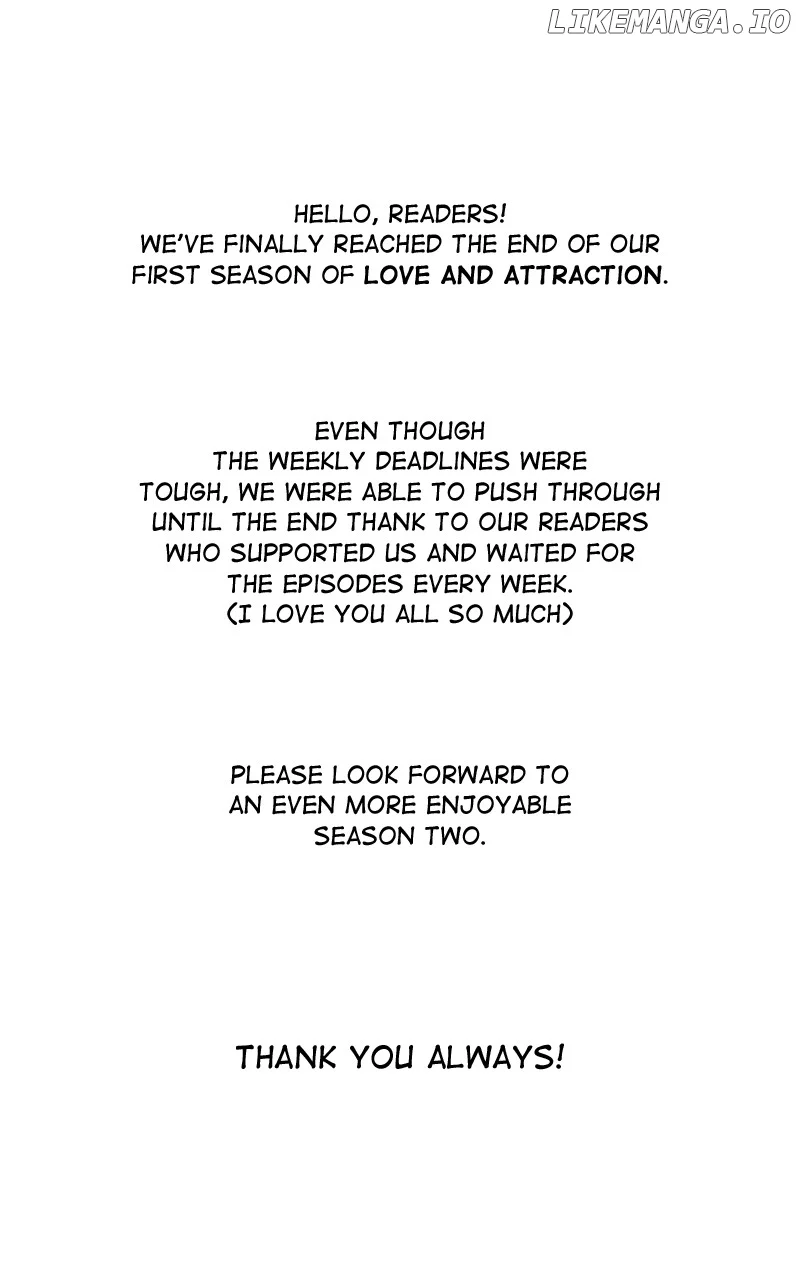 LIKEMANGA.IO

HELLO, READERS!
WE'VE FINALLY REACHED THE END OF OUR FIRST SEASON OF LOVE AND ATTRACTION.

EVEN THOUGH THE WEEKLY DEADLINES WERE TOUGH, WE WERE ABLE TO PUSH THROUGH UNTIL THE END THANK TO OUR READERS WHO SUPPORTED US AND WAITED FOR THE EPISODES EVERY WEEK.
(I LOVE YOU ALL SO MUCH)

PLEASE LOOK FORWARD TO AN EVEN MORE ENJOYABLE SEASON TWO.

THANK YOU ALWAYS!